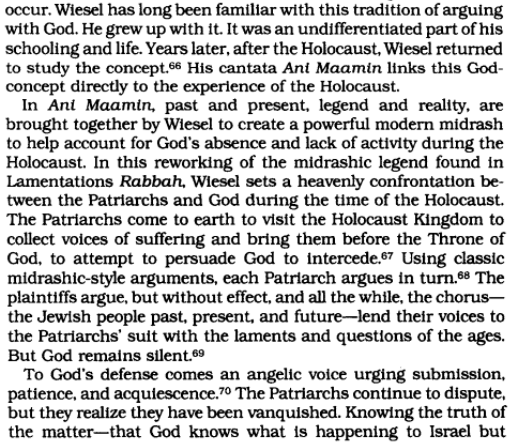 occur. Wiesel has long been familiar with this tradition of arguing with God. He grew up with it. It was an undifferentiated part of his schooling and life. Years later, after the Holocaust, Wiesel returned to study the concept.$^{66}$ His cantata Ani Maamin links this God-concept directly to the experience of the Holocaust.

In Ani Maamin, past and present, legend and reality, are brought together by Wiesel to create a powerful modern midrash to help account for God's absence and lack of activity during the Holocaust. In this reworking of the midrashic legend found in Lamentations Rabbah, Wiesel sets a heavenly confrontation between the Patriarchs and God during the time of the Holocaust. The Patriarchs come to earth to visit the Holocaust Kingdom to collect voices of suffering and bring them before the Throne of God, to attempt to persuade God to intercede.$^{67}$ Using classic midrashic-style arguments, each Patriarch argues in turn.$^{68}$ The plaintiffs argue, but without effect, and all the while, the chorus—the Jewish people past, present, and future—lend their voices to the Patriarchs' suit with the laments and questions of the ages. But God remains silent.$^{69}$

To God's defense comes an angelic voice urging submission, patience, and acquiescence.$^{70}$ The Patriarchs continue to dispute, but they realize they have been vanquished. Knowing the truth of the matter—that God knows what is happening to Israel but